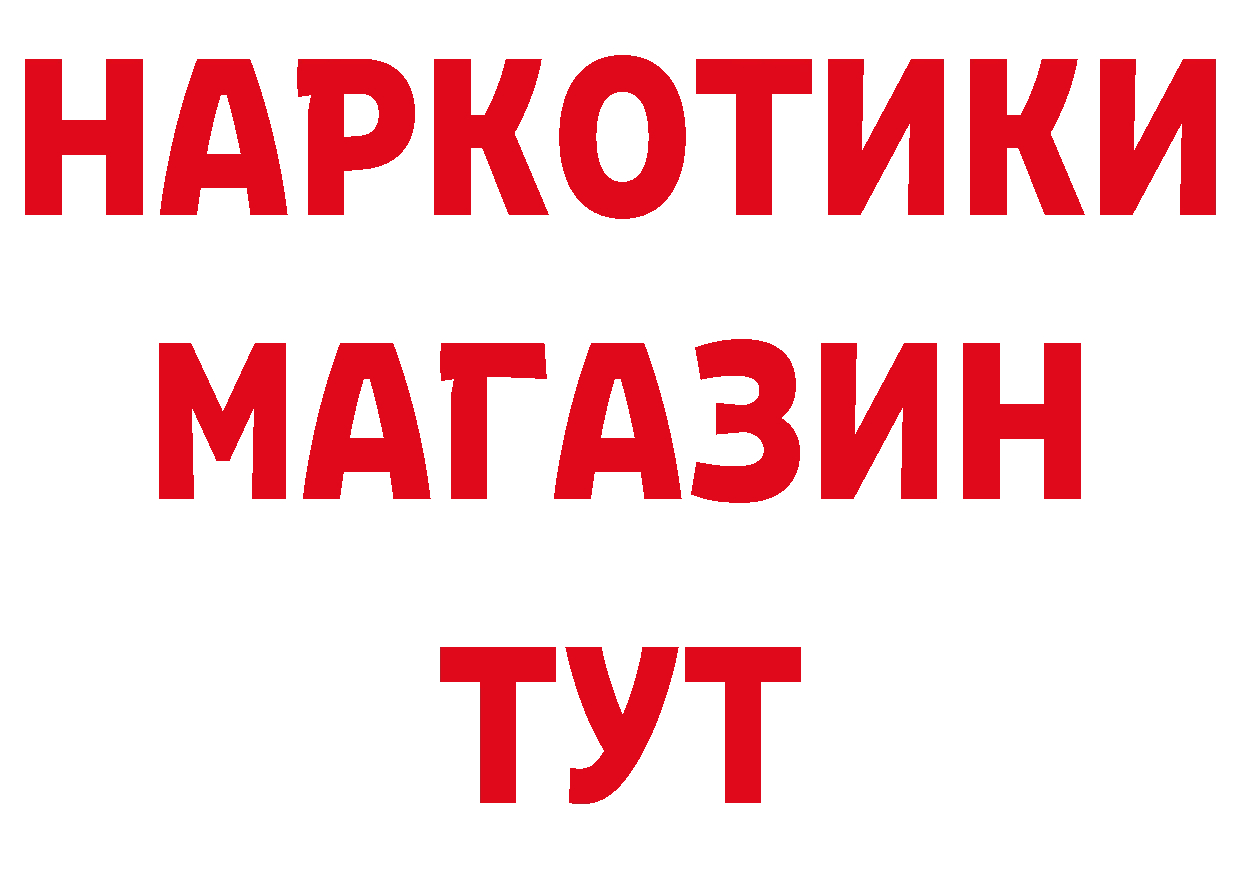 НАРКОТИКИ
МАГАЗИН
ТУТ